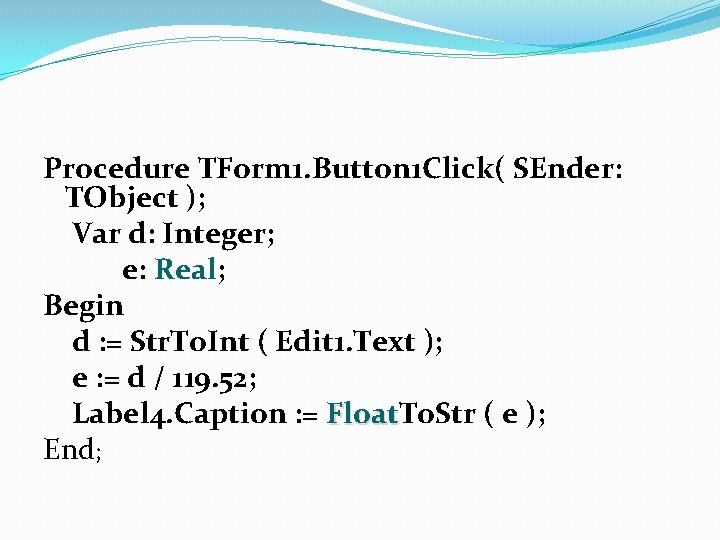 Procedure TForm1.Button1Click( SEnder: TObject );
Var d: Integer;
e: Real;
Begin
d := StrToInt ( Edit1.Text );
e := d / 119.52;
Label4.Caption := FloatToStr ( e );
End;